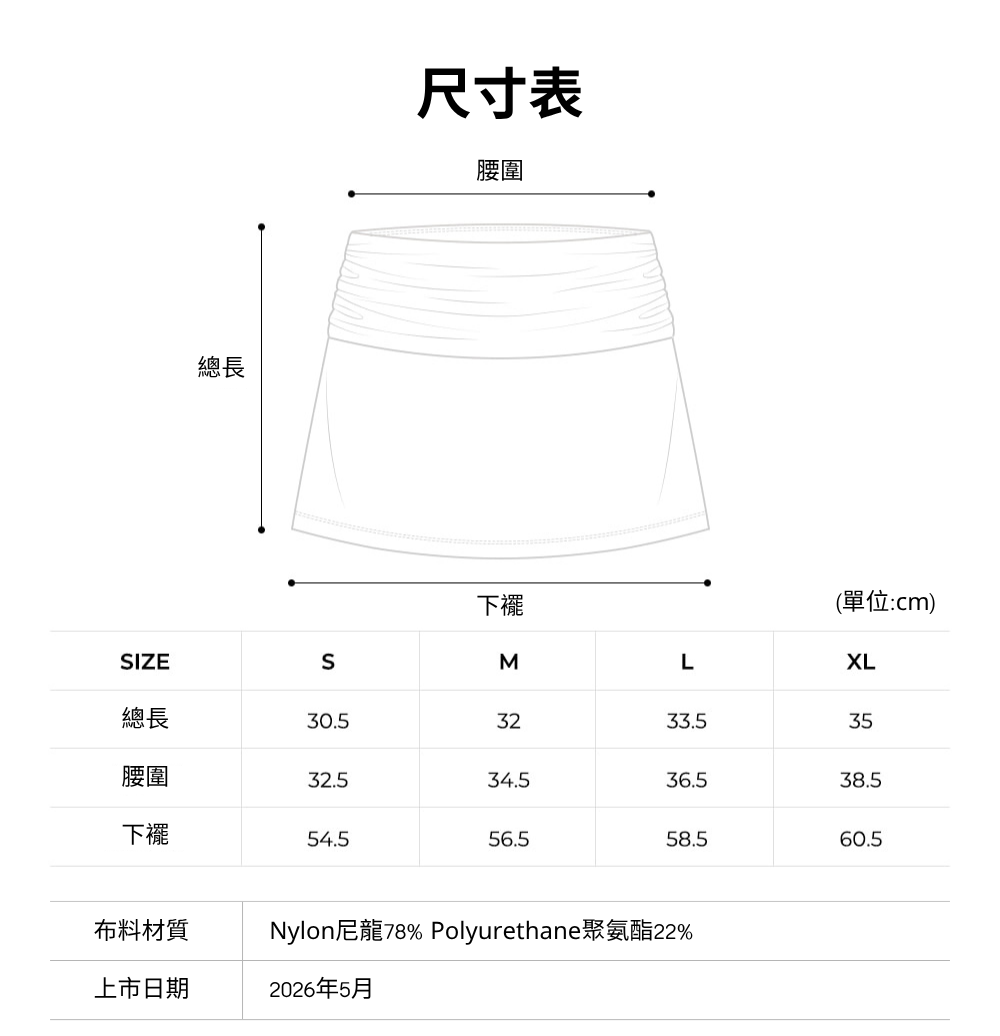 尺寸表

腰圍

總長

下襬

(單位:cm)

| SIZE | S | M | L | XL |
|---|---|---|---|---|
| 總長 | 30.5 | 32 | 33.5 | 35 |
| 腰圍 | 32.5 | 34.5 | 36.5 | 38.5 |
| 下襬 | 54.5 | 56.5 | 58.5 | 60.5 |

| 布料材質 | Nylon尼龍78% Polyurethane聚氨酯22% |
|---|---|
| 上市日期 | 2026年5月 |